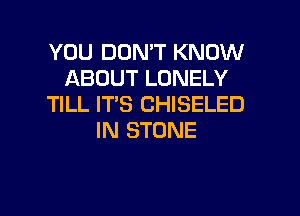 YOU DON'T KNOW
ABOUT LONELY
TILL IT'S CHISELED
IN STONE